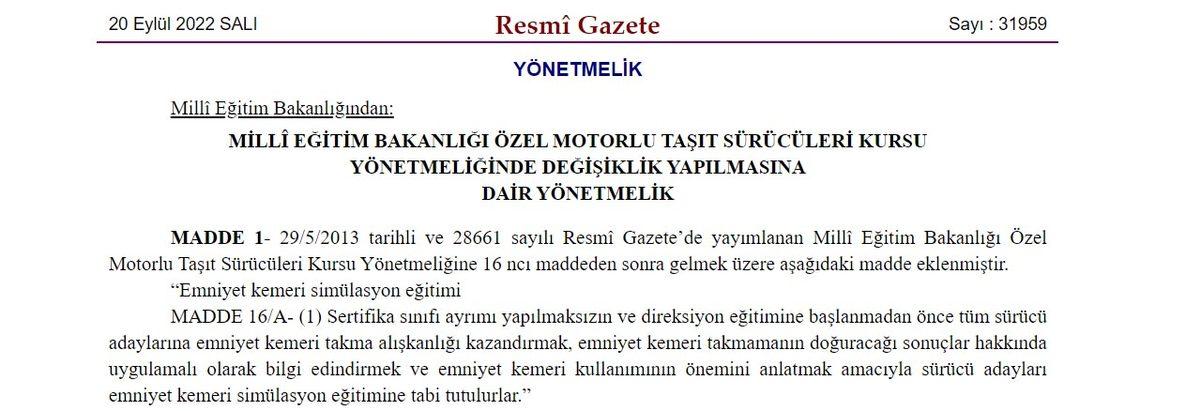 20 Eylül 2022 SALI

Resmî Gazete

Sayı : 31959

YÖNETMELİK

Millî Eğitim Bakanlığından:

MİLLÎ EĞİTİM BAKANLIĞI ÖZEL MOTORLU TAŞIT SÜRÜCÜLERİ KURSU YÖNETMELİĞİNDE DEĞİŞİKLİK YAPILMASINA DAİR YÖNETMELİK

MADDE 1- 29/5/2013 tarihli ve 28661 sayılı Resmî Gazete'de yayımlanan Millî Eğitim Bakanlığı Özel Motorlu Taşıt Sürücüleri Kursu Yönetmeliğine 16 ncı maddeden sonra gelmek üzere aşağıdaki madde eklenmiştir.

"Emniyet kemeri simülasyon eğitimi

MADDE 16/A- (1) Sertifika sınıfı ayrımı yapılmaksızın ve direksiyon eğitimine başlanmadan önce tüm sürücü adaylarına emniyet kemeri takma alışkanlığı kazandırmak, emniyet kemeri takmamanın doğuracağı sonuçlar hakkında uygulamalı olarak bilgi edindirmek ve emniyet kemeri kullanımının önemini anlatmak amacıyla sürücü adayları emniyet kemeri simülasyon eğitimine tabi tutulurlar."